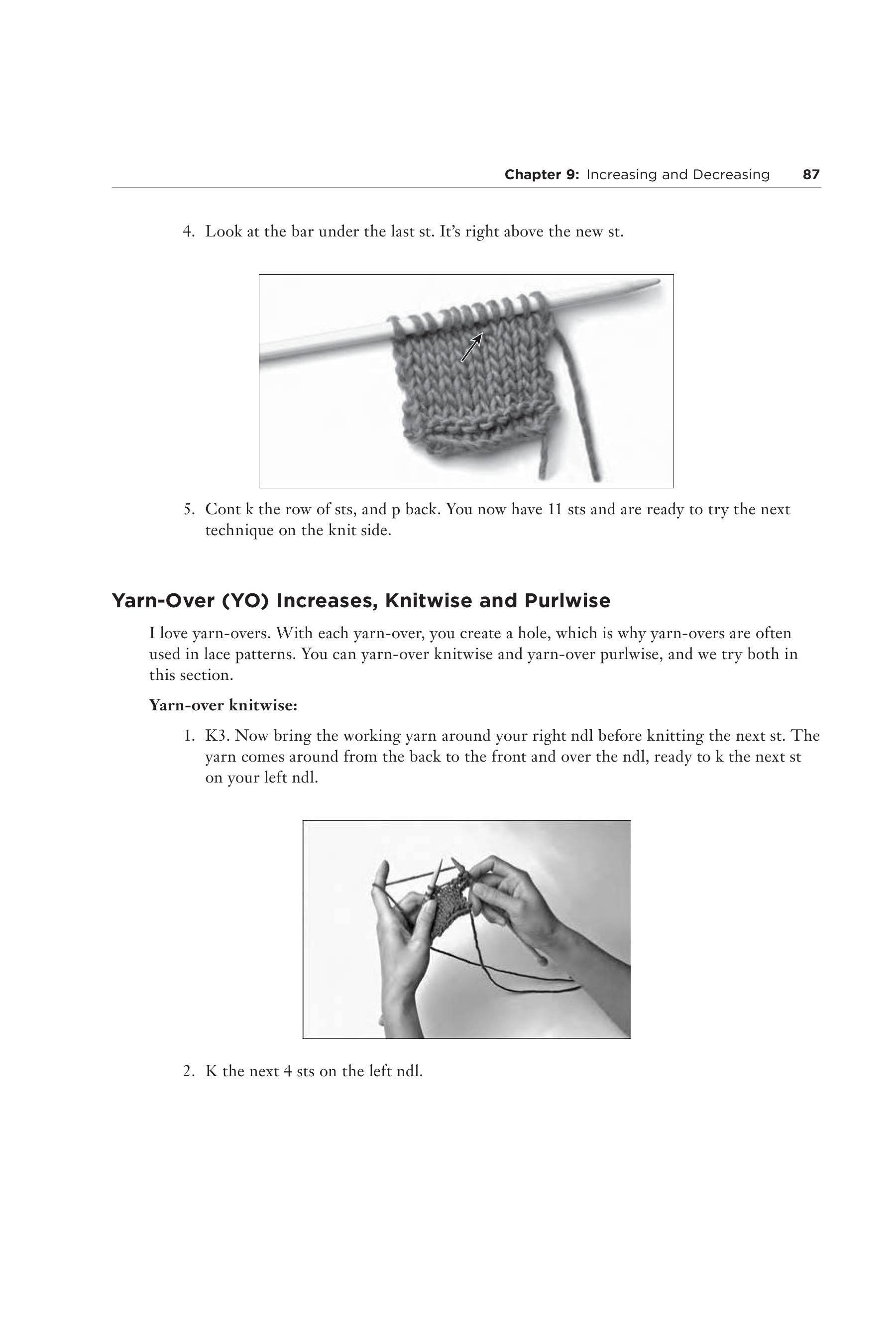 Chapter 9: Increasing and Decreasing 87

4. Look at the bar under the last st. It's right above the new st.

5. Cont k the row of sts, and p back. You now have 11 sts and are ready to try the next technique on the knit side.

Yarn-Over (YO) Increases, Knitwise and Purlwise

I love yarn-overs. With each yarn-over, you create a hole, which is why yarn-overs are often used in lace patterns. You can yarn-over knitwise and yarn-over purlwise, and we try both in this section.

Yarn-over knitwise:

1. K3. Now bring the working yarn around your right ndl before knitting the next st. The yarn comes around from the back to the front and over the ndl, ready to k the next st on your left ndl.

2. K the next 4 sts on the left ndl.